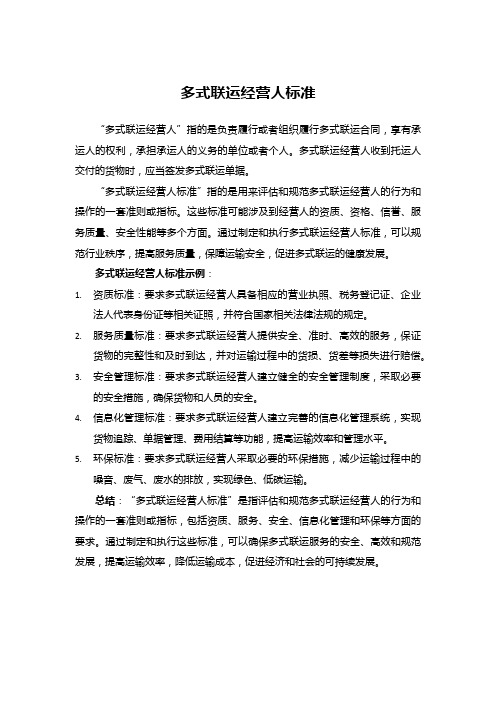 多式联运经营人标准

“多式联运经营人”指的是负责履行或者组织履行多式联运合同，享有承运人的权利，承担承运人的义务的单位或者个人。多式联运经营人收到托运人交付的货物时，应当签发多式联运单据。

“多式联运经营人标准”指的是用来评估和规范多式联运经营人的行为和操作的一套准则或指标。这些标准可能涉及到经营人的资质、资格、信誉、服务质量、安全性能等多个方面。通过制定和执行多式联运经营人标准，可以规范行业秩序，提高服务质量，保障运输安全，促进多式联运的健康发展。

多式联运经营人标准示例：

1. 资质标准：要求多式联运经营人具备相应的营业执照、税务登记证、企业法人代表身份证等相关证照，并符合国家相关法律法规的规定。
2. 服务质量标准：要求多式联运经营人提供安全、准时、高效的服务，保证货物的完整性和及时到达，并对运输过程中的货损、货差等损失进行赔偿。
3. 安全管理标准：要求多式联运经营人建立健全的安全管理制度，采取必要的安全措施，确保货物和人员的安全。
4. 信息化管理标准：要求多式联运经营人建立完善的信息化管理系统，实现货物追踪、单据管理、费用结算等功能，提高运输效率和管理水平。
5. 环保标准：要求多式联运经营人采取必要的环保措施，减少运输过程中的噪音、废气、废水的排放，实现绿色、低碳运输。

总结：“多式联运经营人标准”是指评估和规范多式联运经营人的行为和操作的一套准则或指标，包括资质、服务、安全、信息化管理和环保等方面的要求。通过制定和执行这些标准，可以确保多式联运服务的安全、高效和规范发展，提高运输效率，降低运输成本，促进经济和社会的可持续发展。